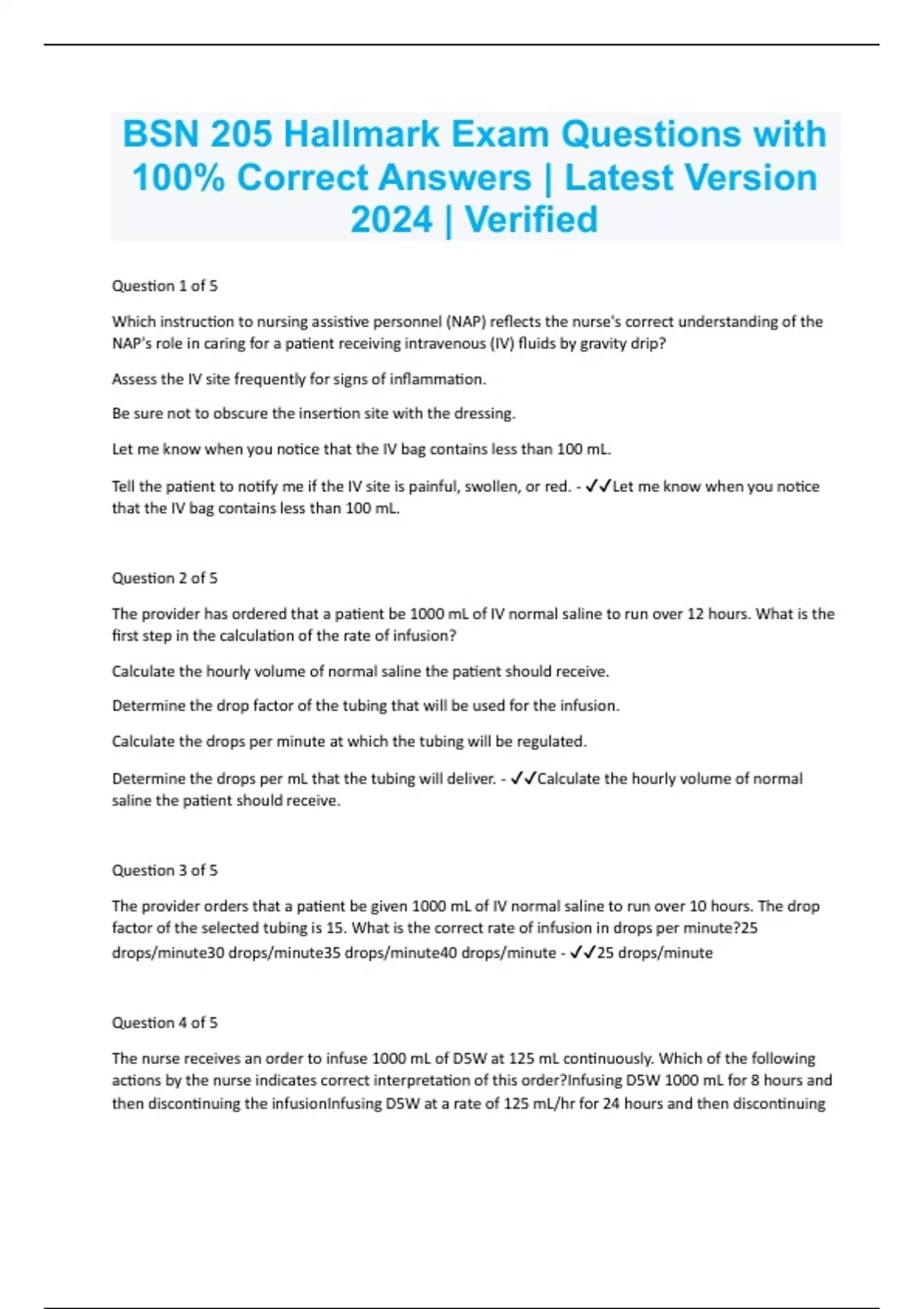 BSN 205 Hallmark Exam Questions with 100% Correct Answers | Latest Version 2024 | Verified

Question 1 of 5

Which instruction to nursing assistive personnel (NAP) reflects the nurse's correct understanding of the NAP's role in caring for a patient receiving intravenous (IV) fluids by gravity drip?

Assess the IV site frequently for signs of inflammation.

Be sure not to obscure the insertion site with the dressing.

Let me know when you notice that the IV bag contains less than 100 mL.

Tell the patient to notify me if the IV site is painful, swollen, or red. - ✓✓Let me know when you notice that the IV bag contains less than 100 mL.

Question 2 of 5

The provider has ordered that a patient be 1000 mL of IV normal saline to run over 12 hours. What is the first step in the calculation of the rate of infusion?

Calculate the hourly volume of normal saline the patient should receive.

Determine the drop factor of the tubing that will be used for the infusion.

Calculate the drops per minute at which the tubing will be regulated.

Determine the drops per mL that the tubing will deliver. - ✓✓Calculate the hourly volume of normal saline the patient should receive.

Question 3 of 5

The provider orders that a patient be given 1000 mL of IV normal saline to run over 10 hours. The drop factor of the selected tubing is 15. What is the correct rate of infusion in drops per minute?25 drops/minute30 drops/minute35 drops/minute40 drops/minute - ✓✓25 drops/minute

Question 4 of 5

The nurse receives an order to infuse 1000 mL of D5W at 125 mL continuously. Which of the following actions by the nurse indicates correct interpretation of this order?Infusing D5W 1000 mL for 8 hours and then discontinuing the infusionInfusing D5W at a rate of 125 mL/hr for 24 hours and then discontinuing